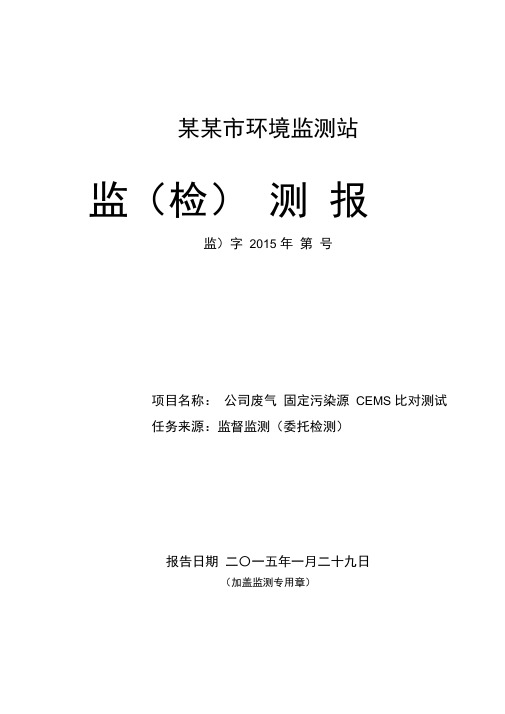 某某市环境监测站

监（检） 测 报

监）字 2015 年 第 号

项目名称： 公司废气 固定污染源 CEMS 比对测试
任务来源：监督监测（委托检测）

报告日期 二〇一五年一月二十九日
（加盖监测专用章）